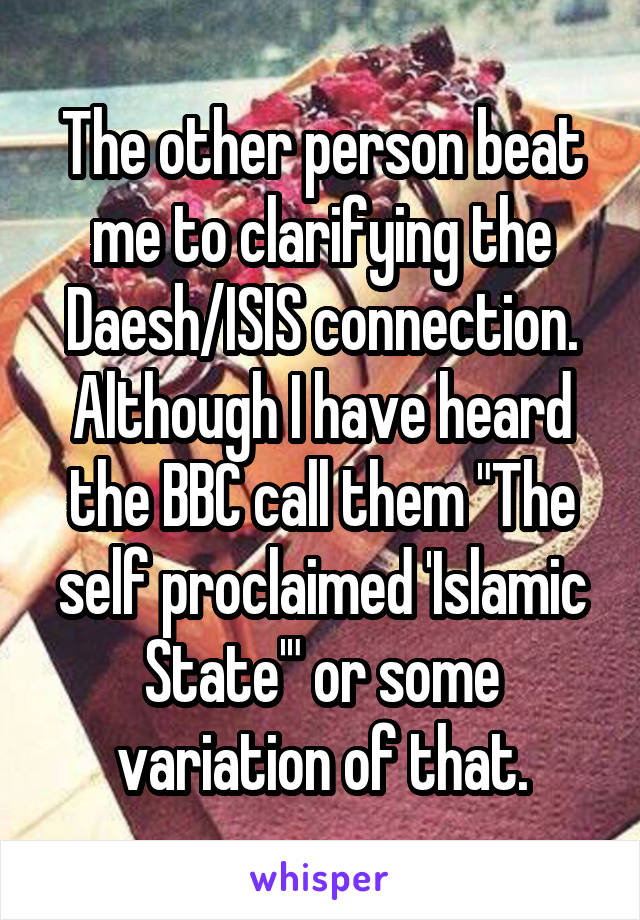 The other person beat me to clarifying the Daesh/ISIS connection. Although I have heard the BBC call them "The self proclaimed 'Islamic State'" or some variation of that.

whisper